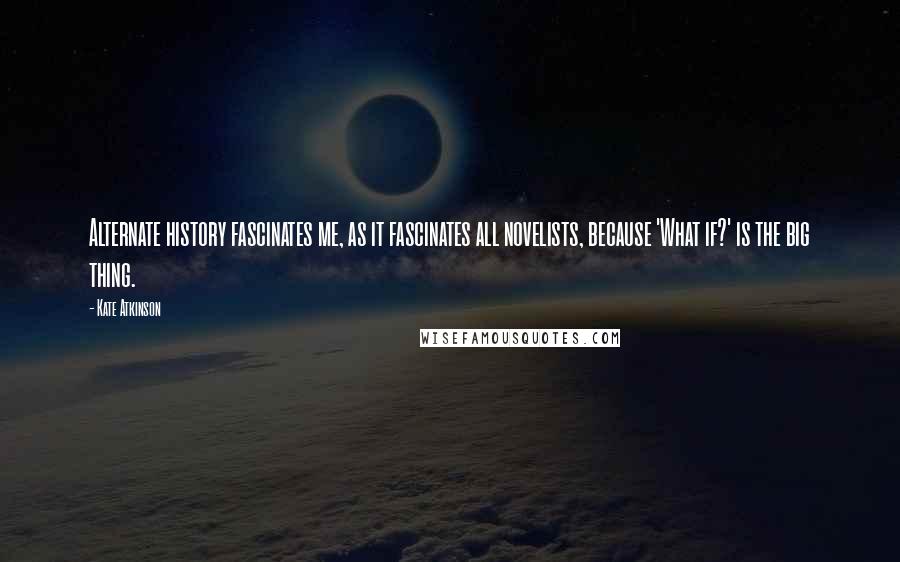 Alternate history fascinates me, as it fascinates all novelists, because 'What if?' is the big thing.

- Kate Atkinson

WISEFAMOUSQUOTES.COM